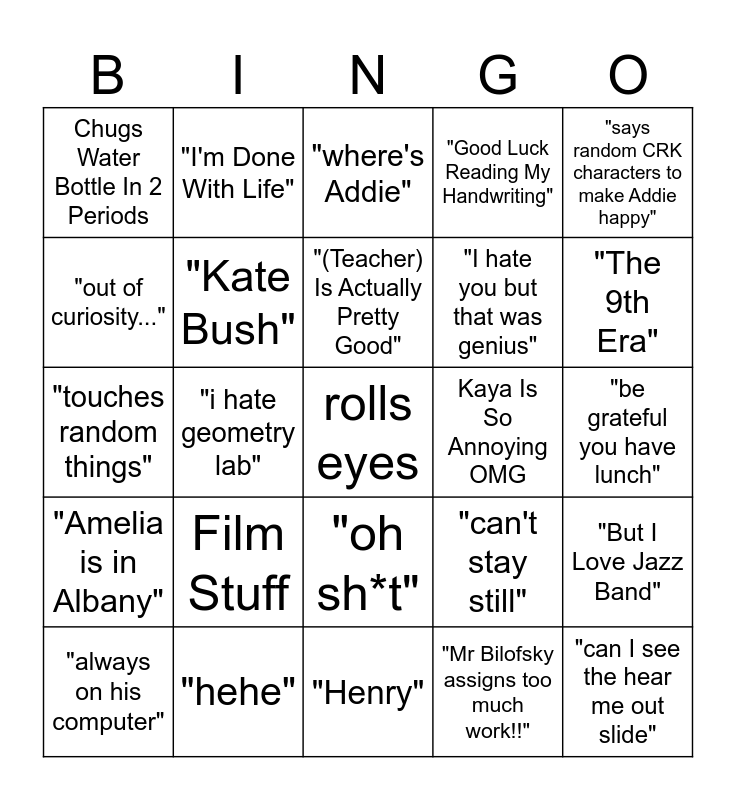 | B | I | N | G | O |
|---|---|---|---|---|
| Chugs Water Bottle In 2 Periods | "I'm Done With Life" | "where's Addie" | "Good Luck Reading My Handwriting" | "says random CRK characters to make Addie happy" |
| "out of curiosity..." | "Kate Bush" | "(Teacher) Is Actually Pretty Good" | "I hate you but that was genius" | "The 9th Era" |
| "touches random things" | "i hate geometry lab" | rolls eyes | Kaya Is So Annoying OMG | "be grateful you have lunch" |
| "Amelia is in Albany" | Film Stuff | "oh sh*t" | "can't stay still" | "But I Love Jazz Band" |
| "always on his computer" | "hehe" | "Henry" | "Mr Bilofsky assigns too much work!!" | "can I see the hear me out slide" |